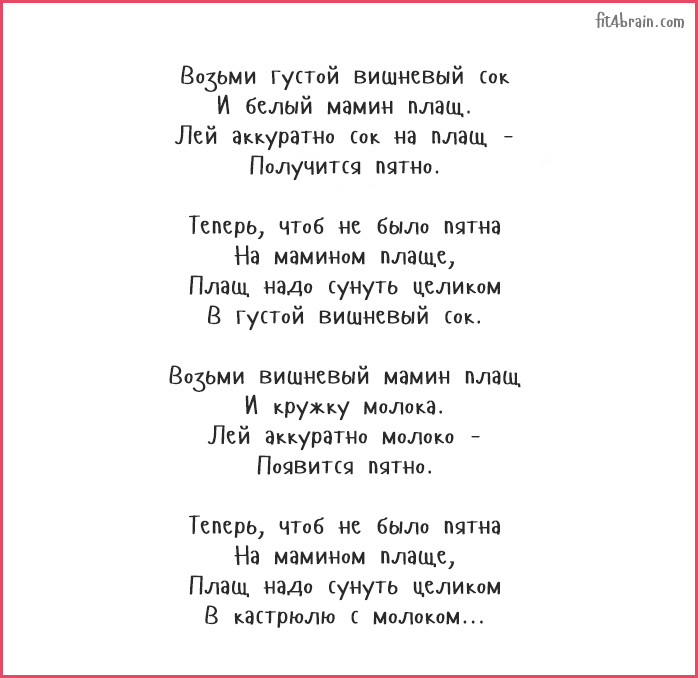 fit4brain.com

Возьми густой вишневый сок
И белый мамин плащ.
Лей аккуратно сок на плащ –
Получится пятно.

Теперь, чтоб не было пятна
На мамином плаще,
Плащ надо сунуть целиком
В густой вишневый сок.

Возьми вишневый мамин плащ
И кружку молока.
Лей аккуратно молоко –
Появится пятно.

Теперь, чтоб не было пятна
На мамином плаще,
Плащ надо сунуть целиком
В кастрюлю с молоком...